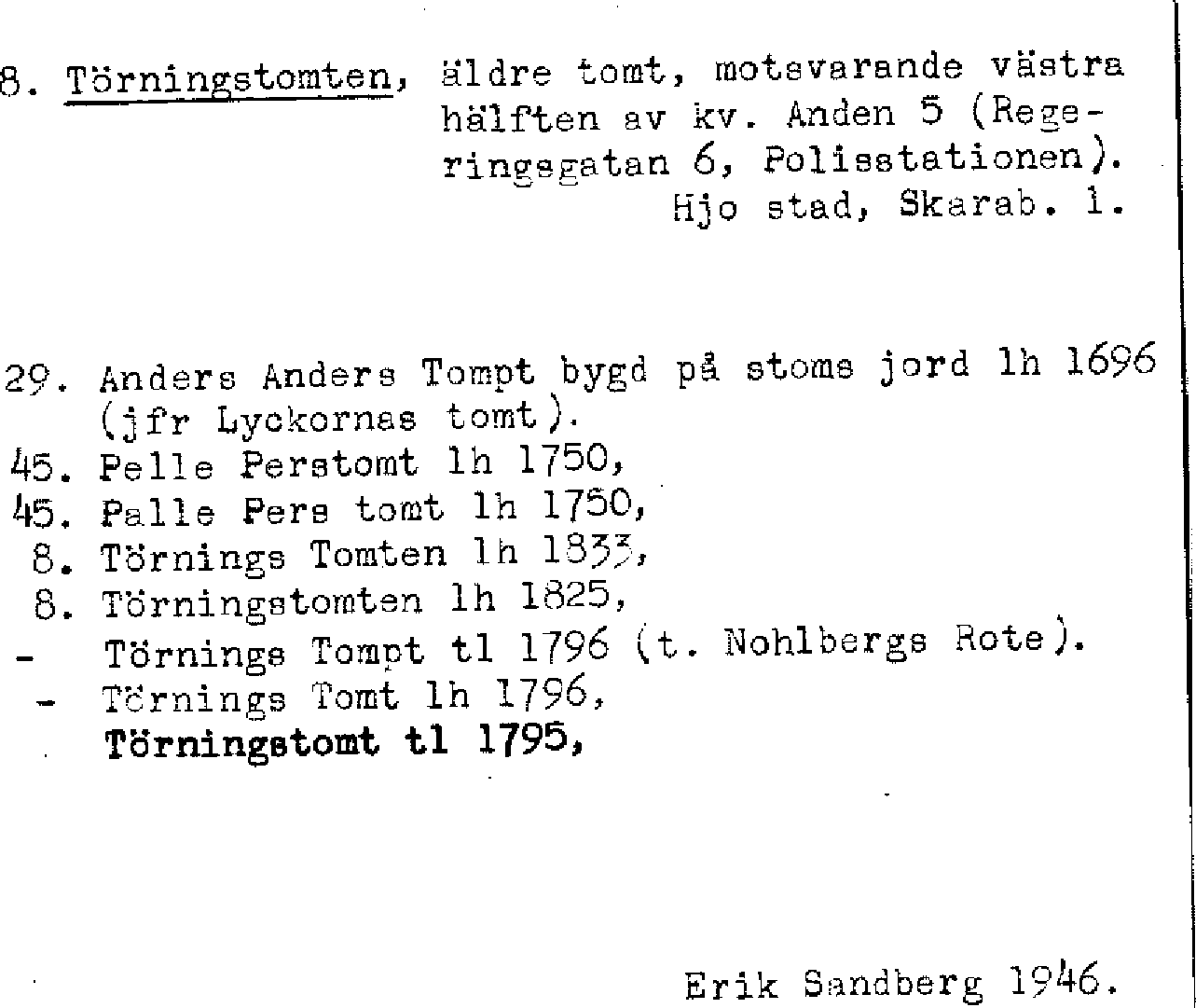 8. Törningstomten, äldre tomt, motsvarande västra hälften av kv. Anden 5 (Regeringsgatan 6, Polisstationen).
Hjo stad, Skarab. l.

29. Anders Anders Tompt bygd på stoms jord lh 1696 (jfr Lyckornas tomt).
45. Pelle Perstomt lh 1750,
45. Palle Pers tomt lh 1750,
8. Törnings Tomten lh 1833,
8. Törningstomten lh 1825,
- Törnings Tompt tl 1796 (t. Nohlbergs Rote).
- Törnings Tomt lh 1796,
Törningstomt tl 1795,

Erik Sandberg 1946.